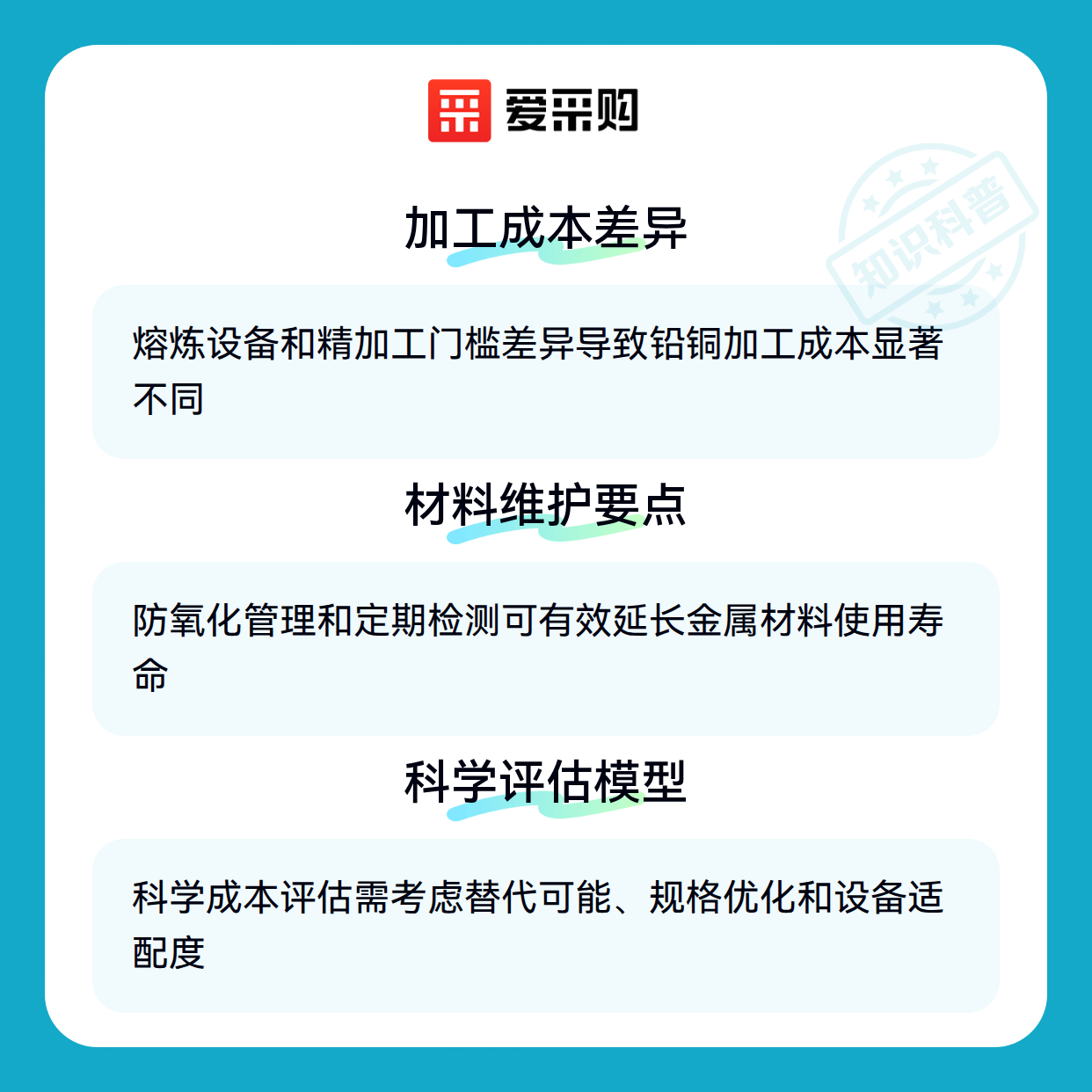 爱采购

加工成本差异

熔炼设备和精加工门槛差异导致铅铜加工成本显著不同

材料维护要点

防氧化管理和定期检测可有效延长金属材料使用寿命

科学评估模型

科学成本评估需考虑替代可能、规格优化和设备适配度

知识科普